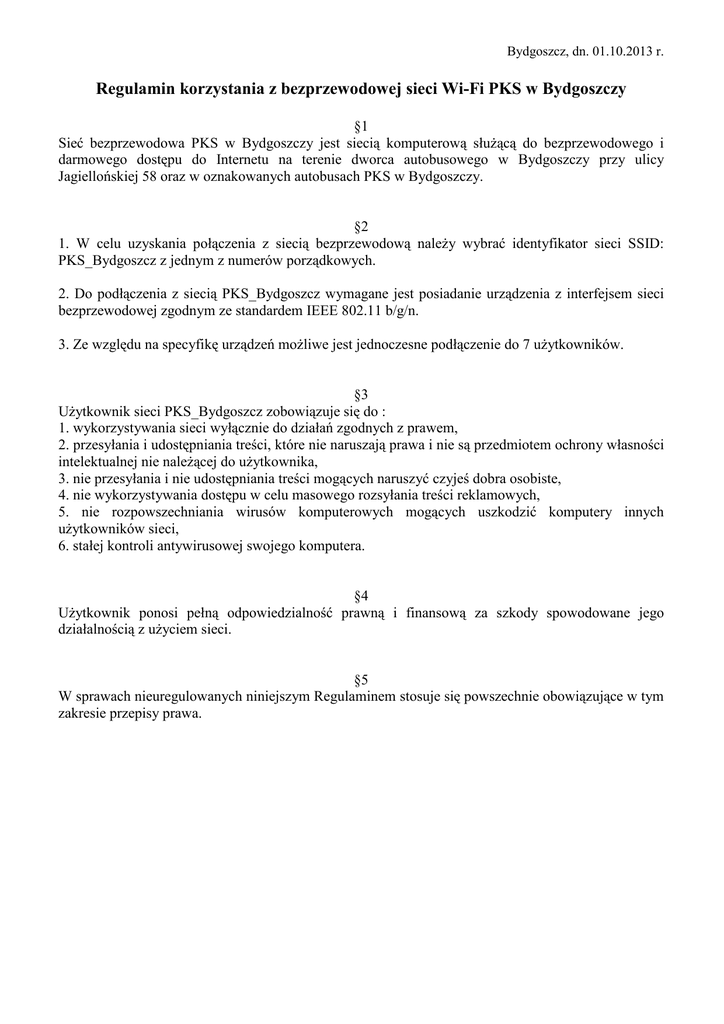 Bydgoszcz, dn. 01.10.2013 r.

Regulamin korzystania z bezprzewodowej sieci Wi-Fi PKS w Bydgoszczy

§1
Sieć bezprzewodowa PKS w Bydgoszczy jest siecią komputerową służącą do bezprzewodowego i darmowego dostępu do Internetu na terenie dworca autobusowego w Bydgoszczy przy ulicy Jagiellońskiej 58 oraz w oznakowanych autobusach PKS w Bydgoszczy.

§2
1. W celu uzyskania połączenia z siecią bezprzewodową należy wybrać identyfikator sieci SSID: PKS_Bydgoszcz z jednym z numerów porządkowych.

2. Do podłączenia z siecią PKS_Bydgoszcz wymagane jest posiadanie urządzenia z interfejsem sieci bezprzewodowej zgodnym ze standardem IEEE 802.11 b/g/n.

3. Ze względu na specyfikę urządzeń możliwe jest jednoczesne podłączenie do 7 użytkowników.

§3
Użytkownik sieci PKS_Bydgoszcz zobowiązuje się do :
1. wykorzystywania sieci wyłącznie do działań zgodnych z prawem,
2. przesyłania i udostępniania treści, które nie naruszają prawa i nie są przedmiotem ochrony własności intelektualnej nie należącej do użytkownika,
3. nie przesyłania i nie udostępniania treści mogących naruszyć czyjeś dobra osobiste,
4. nie wykorzystywania dostępu w celu masowego rozsyłania treści reklamowych,
5. nie rozpowszechniania wirusów komputerowych mogących uszkodzić komputery innych użytkowników sieci,
6. stałej kontroli antywirusowej swojego komputera.

§4
Użytkownik ponosi pełną odpowiedzialność prawną i finansową za szkody spowodowane jego działalnością z użyciem sieci.

§5
W sprawach nieuregulowanych niniejszym Regulaminem stosuje się powszechnie obowiązujące w tym zakresie przepisy prawa.